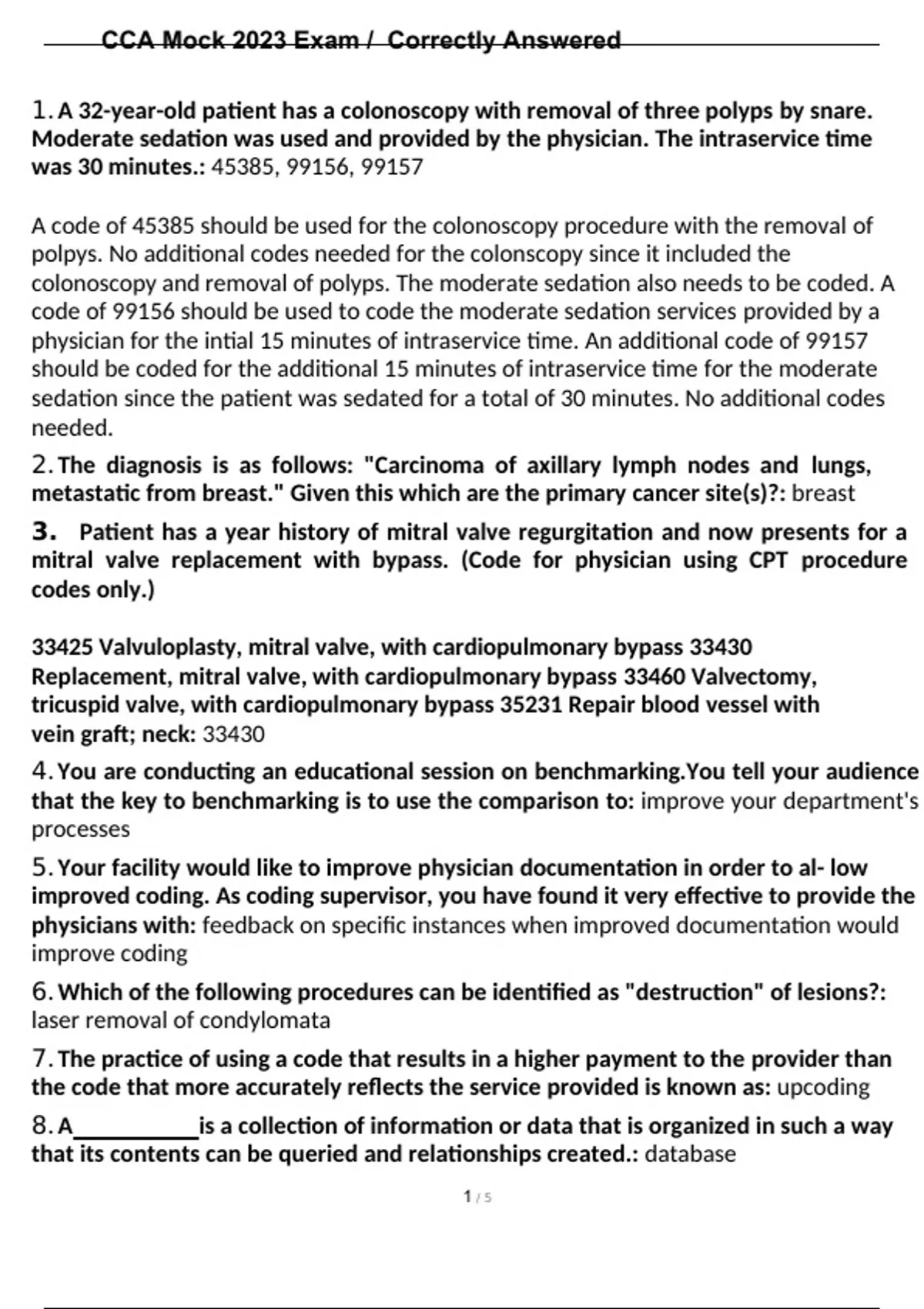 CCA Mock 2023 Exam / Correctly Answered

1. A 32-year-old patient has a colonoscopy with removal of three polyps by snare. Moderate sedation was used and provided by the physician. The intraservice time was 30 minutes.: 45385, 99156, 99157

A code of 45385 should be used for the colonoscopy procedure with the removal of polpys. No additional codes needed for the colonscopy since it included the colonoscopy and removal of polyps. The moderate sedation also needs to be coded. A code of 99156 should be used to code the moderate sedation services provided by a physician for the intial 15 minutes of intraservice time. An additional code of 99157 should be coded for the additional 15 minutes of intraservice time for the moderate sedation since the patient was sedated for a total of 30 minutes. No additional codes needed.

2. The diagnosis is as follows: "Carcinoma of axillary lymph nodes and lungs, metastatic from breast." Given this which are the primary cancer site(s)?: breast

3. Patient has a year history of mitral valve regurgitation and now presents for a mitral valve replacement with bypass. (Code for physician using CPT procedure codes only.)

33425 Valvuloplasty, mitral valve, with cardiopulmonary bypass 33430 Replacement, mitral valve, with cardiopulmonary bypass 33460 Valvectomy, tricuspid valve, with cardiopulmonary bypass 35231 Repair blood vessel with vein graft; neck: 33430

4. You are conducting an educational session on benchmarking.You tell your audience that the key to benchmarking is to use the comparison to: improve your department's processes

5. Your facility would like to improve physician documentation in order to al- low improved coding. As coding supervisor, you have found it very effective to provide the physicians with: feedback on specific instances when improved documentation would improve coding

6. Which of the following procedures can be identified as "destruction" of lesions?: laser removal of condylomata

7. The practice of using a code that results in a higher payment to the provider than the code that more accurately reflects the service provided is known as: upcoding

8. A__________is a collection of information or data that is organized in such a way that its contents can be queried and relationships created.: database

1 / 5